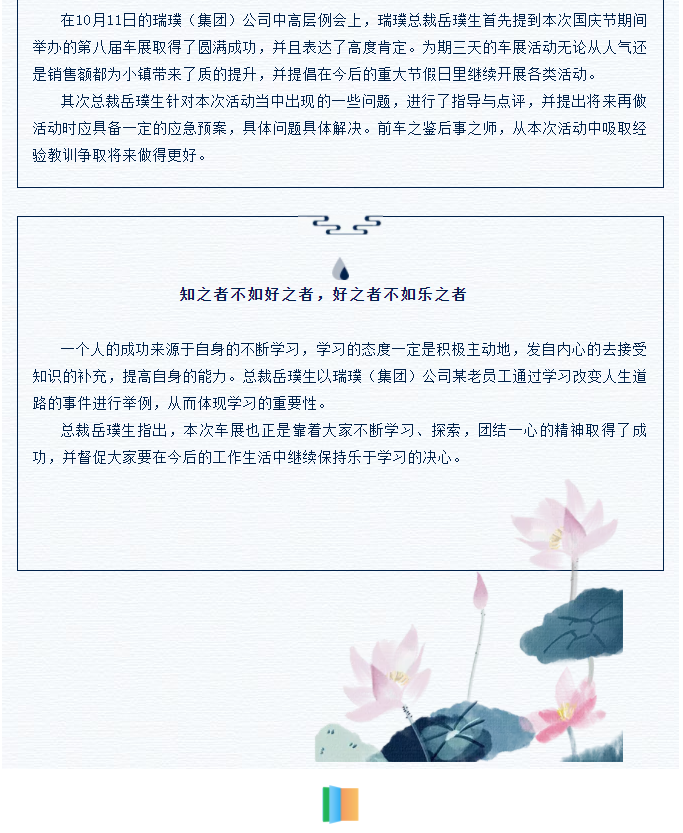 在10月11日的瑞璞（集团）公司中高层例会上，瑞璞总裁岳璞生首先提到本次国庆节期间举办的第八届车展取得了圆满成功，并且表达了高度肯定。为期三天的车展活动无论从人气还是销售额都为小镇带来了质的提升，并提倡在今后的重大节假日里继续开展各类活动。

其次总裁岳璞生针对本次活动当中出现的一些问题，进行了指导与点评，并提出将来再做活动时应具备一定的应急预案，具体问题具体解决。前车之鉴后事之师，从本次活动中吸取经验教训争取将来做得更好。

知之者不如好之者，好之者不如乐之者

一个人的成功来源于自身的不断学习，学习的态度一定是积极主动地，发自内心的去接受知识的补充，提高自身的能力。总裁岳璞生以瑞璞（集团）公司某老员工通过学习改变人生道路的事件进行举例，从而体现学习的重要性。

总裁岳璞生指出，本次车展也正是靠着大家不断学习、探索，团结一心的精神取得了成功，并督促大家要在今后的工作生活中继续保持乐于学习的决心。